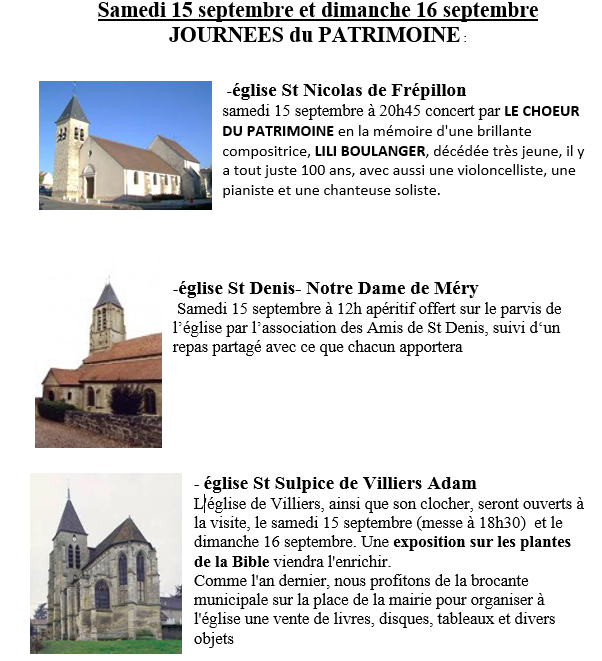 Samedi 15 septembre et dimanche 16 septembre
JOURNEES du PATRIMOINE :

-église St Nicolas de Frépillon
samedi 15 septembre à 20h45 concert par LE CHOEUR DU PATRIMOINE en la mémoire d'une brillante compositrice, LILI BOULANGER, décédée très jeune, il y a tout juste 100 ans, avec aussi une violoncelliste, une pianiste et une chanteuse soliste.

-église St Denis- Notre Dame de Méry
Samedi 15 septembre à 12h apéritif offert sur le parvis de l'église par l'association des Amis de St Denis, suivi d'un repas partagé avec ce que chacun apportera

- église St Sulpice de Villiers Adam
L'église de Villiers, ainsi que son clocher, seront ouverts à la visite, le samedi 15 septembre (messe à 18h30) et le dimanche 16 septembre. Une exposition sur les plantes de la Bible viendra l'enrichir.
Comme l'an dernier, nous profitons de la brocante municipale sur la place de la mairie pour organiser à l'église une vente de livres, disques, tableaux et divers objets